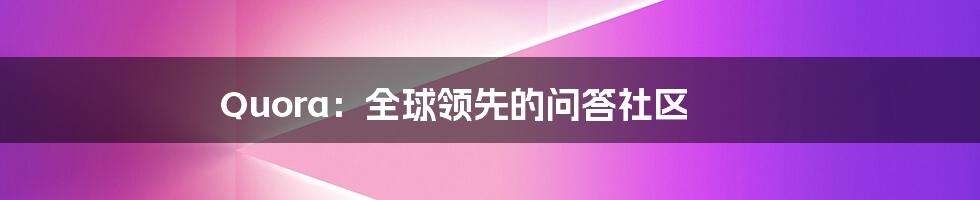 Quora：全球领先的问答社区